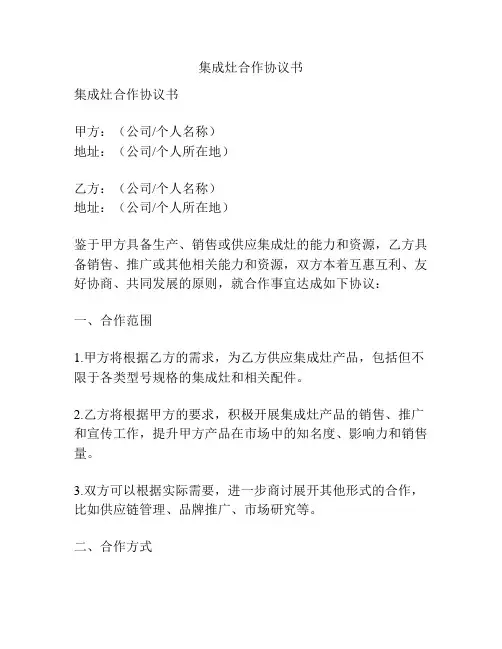 集成灶合作协议书

集成灶合作协议书

甲方：（公司/个人名称）
地址：（公司/个人所在地）

乙方：（公司/个人名称）
地址：（公司/个人所在地）

鉴于甲方具备生产、销售或供应集成灶的能力和资源，乙方具备销售、推广或其他相关能力和资源，双方本着互惠互利、友好协商、共同发展的原则，就合作事宜达成如下协议：

一、合作范围

1.甲方将根据乙方的需求，为乙方供应集成灶产品，包括但不限于各类型号规格的集成灶和相关配件。

2.乙方将根据甲方的要求，积极开展集成灶产品的销售、推广和宣传工作，提升甲方产品在市场中的知名度、影响力和销售量。

3.双方可以根据实际需要，进一步商讨展开其他形式的合作，比如供应链管理、品牌推广、市场研究等。

二、合作方式